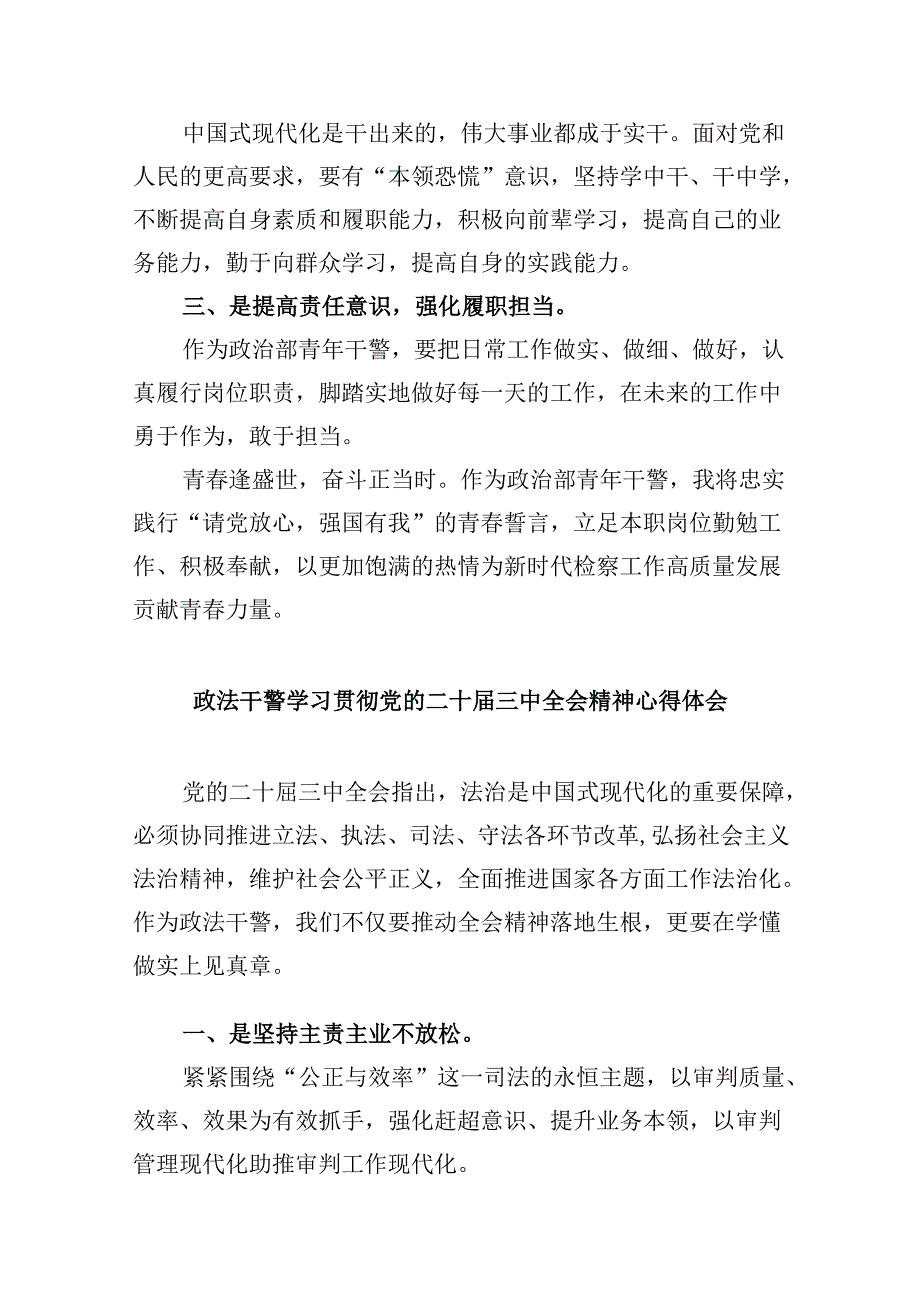 中国式现代化是干出来的，伟大事业都成于实干。面对党和人民的更高要求，要有“本领恐慌”意识，坚持学中干、干中学，不断提高自身素质和履职能力，积极向前辈学习，提高自己的业务能力，勤于向群众学习，提高自身的实践能力。

三、是提高责任意识，强化履职担当。

作为政治部青年干警，要把日常工作做实、做细、做好，认真履行岗位职责，脚踏实地做好每一天的工作，在未来的工作中勇于作为，敢于担当。

青春逢盛世，奋斗正当时。作为政治部青年干警，我将忠实践行“请党放心，强国有我”的青春誓言，立足本职岗位勤勉工作、积极奉献，以更加饱满的热情为新时代检察工作高质量发展贡献青春力量。

政法干警学习贯彻党的二十届三中全会精神心得体会

党的二十届三中全会指出，法治是中国式现代化的重要保障，必须协同推进立法、执法、司法、守法各环节改革,弘扬社会主义法治精神，维护社会公平正义，全面推进国家各方面工作法治化。作为政法干警，我们不仅要推动全会精神落地生根，更要在学懂做实上见真章。

一、是坚持主责主业不放松。

紧紧围绕“公正与效率”这一司法的永恒主题，以审判质量、效率、效果为有效抓手，强化赶超意识、提升业务本领，以审判管理现代化助推审判工作现代化。